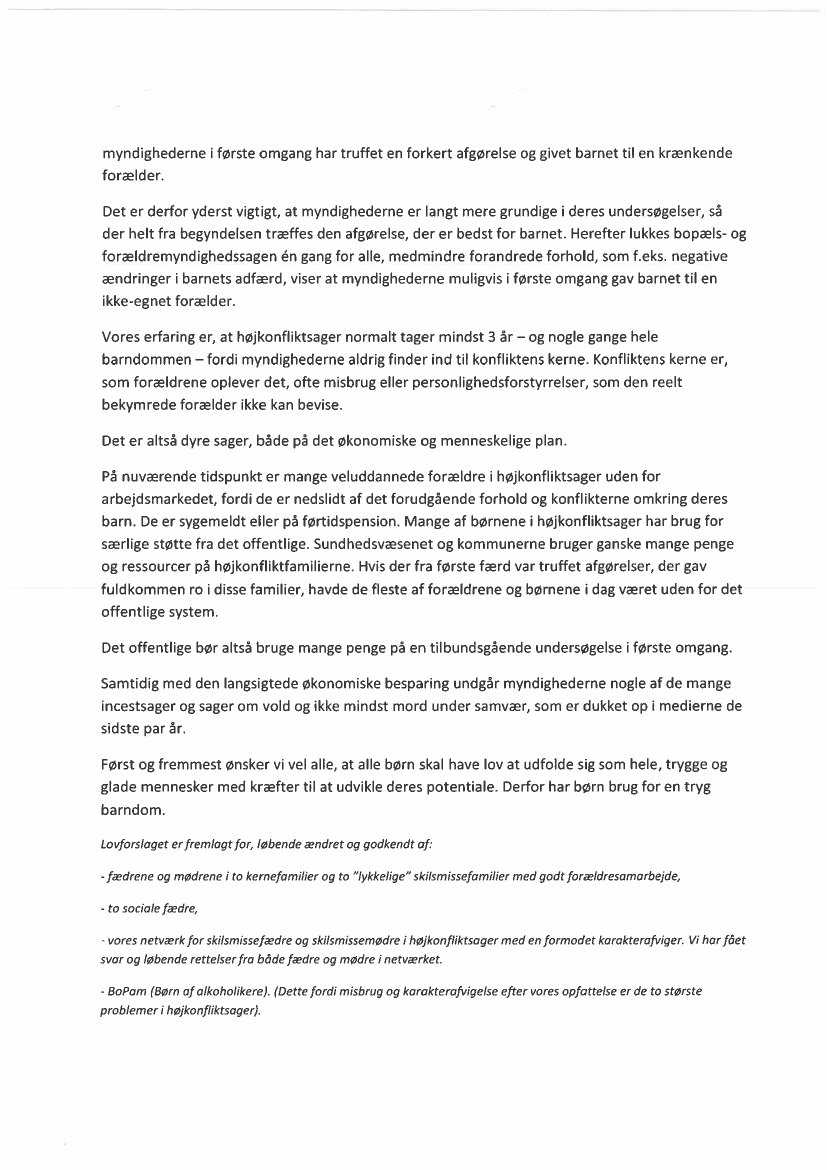 myndighederne i første omgang har truffet en forkert afgørelse og givet barnet til en krænkende forælder.

Det er derfor yderst vigtigt, at myndighederne er langt mere grundige i deres undersøgelser, så der helt fra begyndelsen træffes den afgørelse, der er bedst for barnet. Herefter lukkes bopæls- og forældremyndighedssagen én gang for alle, medmindre forandrede forhold, som f.eks. negative ændringer i barnets adfærd, viser at myndighederne muligvis i første omgang gav barnet til en ikke-egnet forælder.

Vores erfaring er, at højkonfliktsager normalt tager mindst 3 år – og nogle gange hele barndommen – fordi myndighederne aldrig finder ind til konfliktens kerne. Konfliktens kerne er, som forældrene oplever det, ofte misbrug eller personlighedsforstyrrelser, som den reelt bekymrede forælder ikke kan bevise.

Det er altså dyre sager, både på det økonomiske og menneskelige plan.

På nuværende tidspunkt er mange veluddannede forældre i højkonfliktsager uden for arbejdsmarkedet, fordi de er nedslidt af det forudgående forhold og konflikterne omkring deres barn. De er sygemeldt eller på førtidspension. Mange af børnene i højkonfliktsager har brug for særlige støtte fra det offentlige. Sundhedsvæsenet og kommunerne bruger ganske mange penge og ressourcer på højkonfliktfamilierne. Hvis der fra første færd var truffet afgørelser, der gav fuldkommen ro i disse familier, havde de fleste af forældrene og børnene i dag været uden for det offentlige system.

Det offentlige bør altså bruge mange penge på en tilbundsgående undersøgelse i første omgang.

Samtidig med den langsigtede økonomiske besparing undgår myndighederne nogle af de mange incestsager og sager om vold og ikke mindst mord under samvær, som er dukket op i medierne de sidste par år.

Først og fremmest ønsker vi vel alle, at alle børn skal have lov at udfolde sig som hele, trygge og glade mennesker med kræfter til at udvikle deres potentiale. Derfor har børn brug for en tryg barndom.

Lovforslaget er fremlagt for, løbende ændret og godkendt af:

- fædrene og mødrene i to kernefamilier og to "lykkelige" skilsmissefamilier med godt forældresamarbejde,

- to sociale fædre,

- vores netværk for skilsmissefædre og skilsmissemødre i højkonfliktsager med en formodet karakterafviger. Vi har fået svar og løbende rettelser fra både fædre og mødre i netværket.

- BoPam (Børn af alkoholikere). (Dette fordi misbrug og karakterafvigelse efter vores opfattelse er de to største problemer i højkonfliktsager).